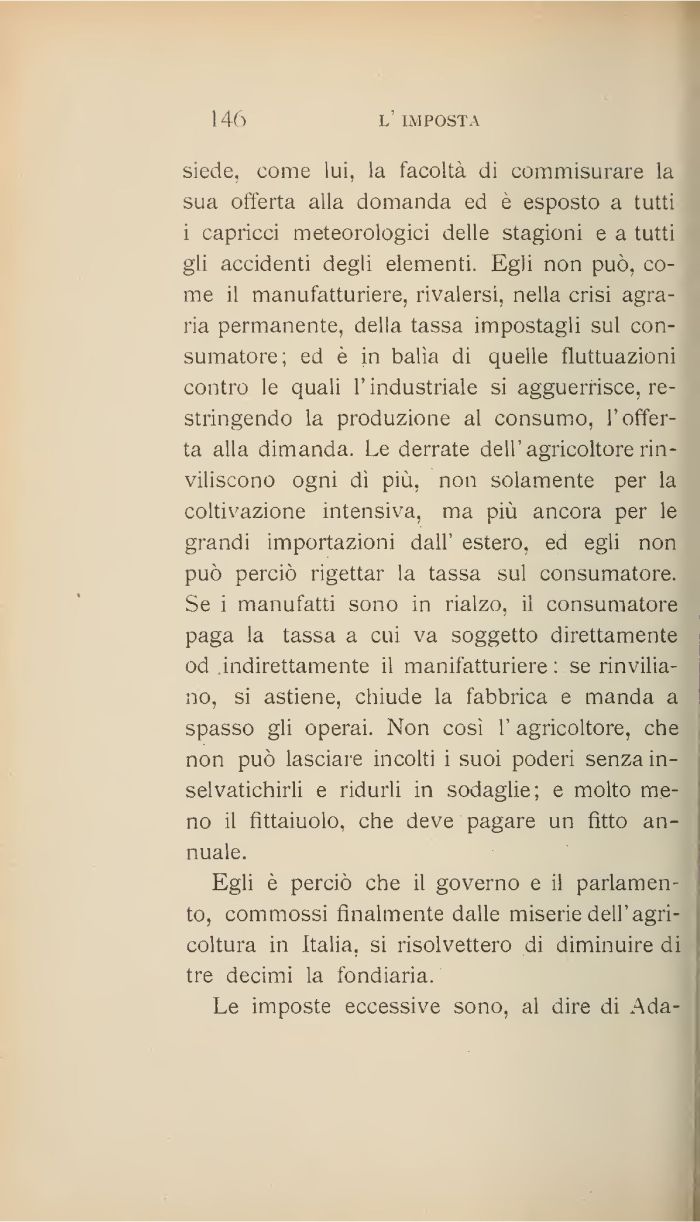 146 L' IMPOSTA

siede, come lui, la facoltà di commisurare la sua offerta alla domanda ed è esposto a tutti i capricci meteorologici delle stagioni e a tutti gli accidenti degli elementi. Egli non può, come il manufatturiere, rivalersi, nella crisi agraria permanente, della tassa impostagli sul consumatore; ed è in balìa di quelle fluttuazioni contro le quali l'industriale si agguerrisce, restringendo la produzione al consumo, l'offerta alla dimanda. Le derrate dell'agricoltore rinviliscono ogni dì più, non solamente per la coltivazione intensiva, ma più ancora per le grandi importazioni dall' estero, ed egli non può perciò rigettar la tassa sul consumatore. Se i manufatti sono in rialzo, il consumatore paga la tassa a cui va soggetto direttamente od indirettamente il manifatturiere: se rinviliano, si astiene, chiude la fabbrica e manda a spasso gli operai. Non così l' agricoltore, che non può lasciare incolti i suoi poderi senza inselvatichirli e ridurli in sodaglie; e molto meno il fittaiuolo, che deve pagare un fitto annuale.

Egli è perciò che il governo e il parlamento, commossi finalmente dalle miserie dell'agricoltura in Italia, si risolvettero di diminuire di tre decimi la fondiaria.

Le imposte eccessive sono, al dire di Ada-